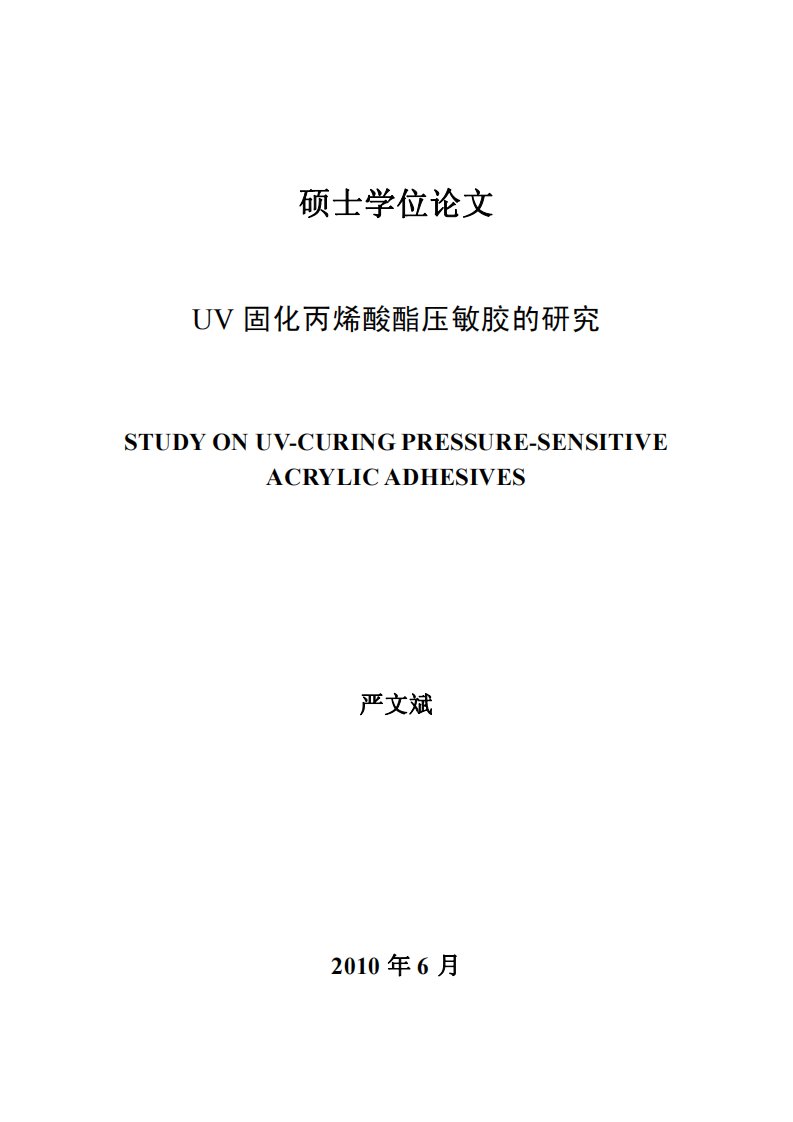 硕士学位论文

UV 固化丙烯酸酯压敏胶的研究

STUDY ON UV-CURING PRESSURE-SENSITIVE ACRYLIC ADHESIVES

严文斌

2010 年 6 月